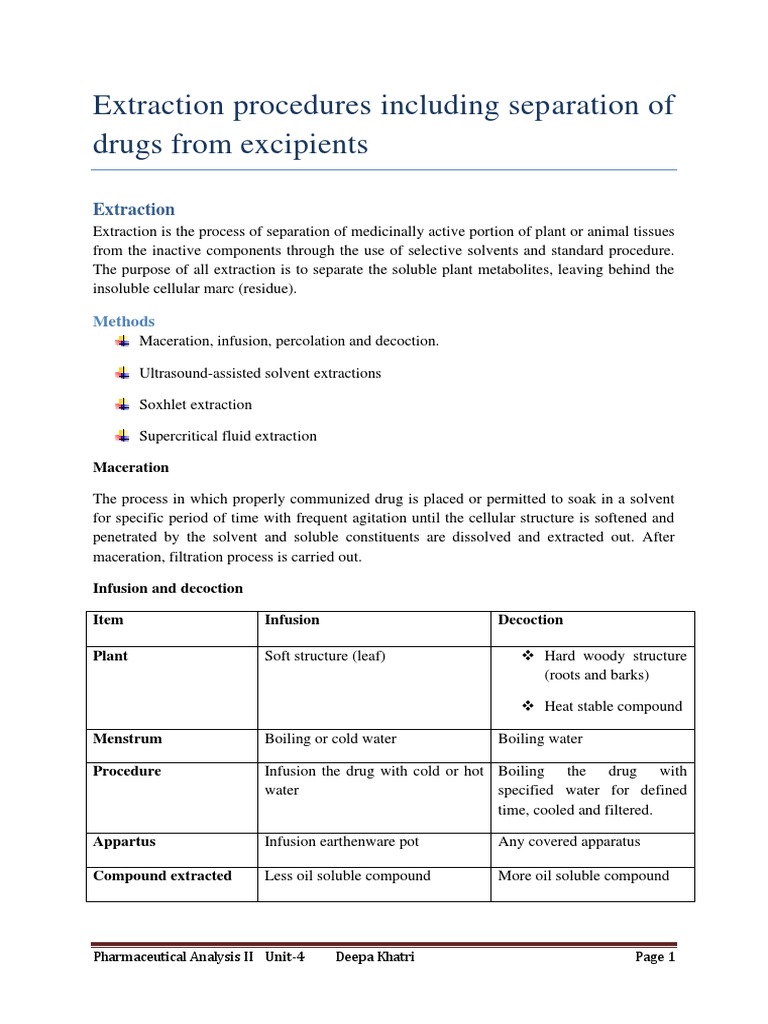 Extraction procedures including separation of drugs from excipients

Extraction

Extraction is the process of separation of medicinally active portion of plant or animal tissues from the inactive components through the use of selective solvents and standard procedure. The purpose of all extraction is to separate the soluble plant metabolites, leaving behind the insoluble cellular marc (residue).

Methods

Maceration, infusion, percolation and decoction.

Ultrasound-assisted solvent extractions

Soxhlet extraction

Supercritical fluid extraction

Maceration

The process in which properly communized drug is placed or permitted to soak in a solvent for specific period of time with frequent agitation until the cellular structure is softened and penetrated by the solvent and soluble constituents are dissolved and extracted out. After maceration, filtration process is carried out.

Infusion and decoction

| Item | Infusion | Decoction |
|---|---|---|
| Plant | Soft structure (leaf) | ❖ Hard woody structure (roots and barks) ❖ Heat stable compound |
| Menstrum | Boiling or cold water | Boiling water |
| Procedure | Infusion the drug with cold or hot water | Boiling the drug with specified water for defined time, cooled and filtered. |
| Appartus | Infusion earthenware pot | Any covered apparatus |
| Compound extracted | Less oil soluble compound | More oil soluble compound |

Pharmaceutical Analysis II Unit-4 Deepa Khatri Page 1